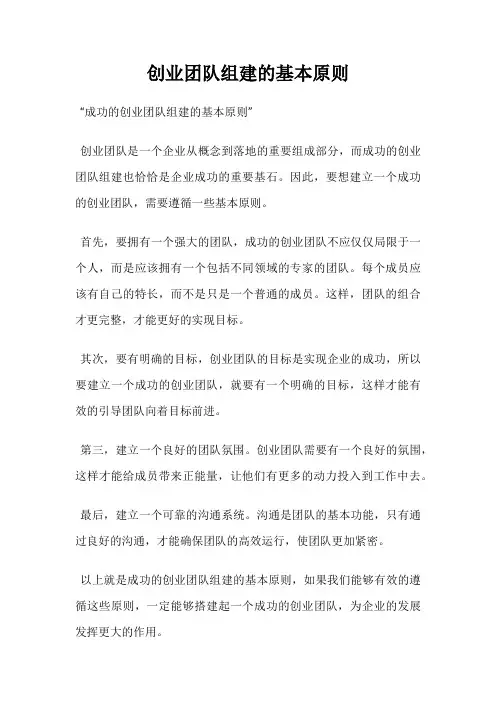 创业团队组建的基本原则

“成功的创业团队组建的基本原则”

创业团队是一个企业从概念到落地的重要组成部分，而成功的创业团队组建也恰恰是企业成功的重要基石。因此，要想建立一个成功的创业团队，需要遵循一些基本原则。

首先，要拥有一个强大的团队，成功的创业团队不应仅仅局限于一个人，而是应该拥有一个包括不同领域的专家的团队。每个成员应该有自己的特长，而不是只是一个普通的成员。这样，团队的组合才更完整，才能更好的实现目标。

其次，要有明确的目标，创业团队的目标是实现企业的成功，所以要建立一个成功的创业团队，就要有一个明确的目标，这样才能有效的引导团队向着目标前进。

第三，建立一个良好的团队氛围。创业团队需要有一个良好的氛围，这样才能给成员带来正能量，让他们有更多的动力投入到工作中去。

最后，建立一个可靠的沟通系统。沟通是团队的基本功能，只有通过良好的沟通，才能确保团队的高效运行，使团队更加紧密。

以上就是成功的创业团队组建的基本原则，如果我们能够有效的遵循这些原则，一定能够搭建起一个成功的创业团队，为企业的发展发挥更大的作用。